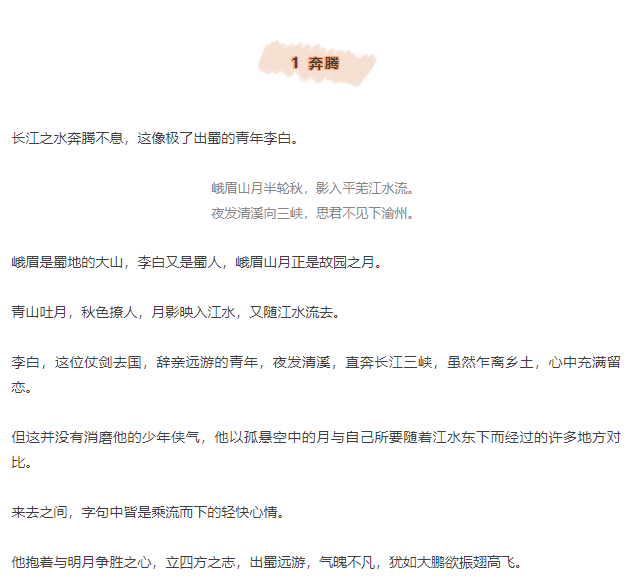 1 奔腾

长江之水奔腾不息，这像极了出蜀的青年李白。

峨眉山月半轮秋，影入平羌江水流。
夜发清溪向三峡，思君不见下渝州。

峨眉是蜀地的大山，李白又是蜀人，峨眉山月正是故园之月。

青山吐月，秋色撩人，月影映入江水，又随江水流去。

李白，这位仗剑去国，辞亲远游的青年，夜发清溪，直奔长江三峡，虽然乍离乡土，心中充满留恋。

但这并没有消磨他的少年侠气，他以孤悬空中的月与自己所要随着江水东下而经过的许多地方对比。

来去之间，字句中皆是乘流而下的轻快心情。

他抱着与明月争胜之心，立四方之志，出蜀远游，气魄不凡，犹如大鹏欲振翅高飞。